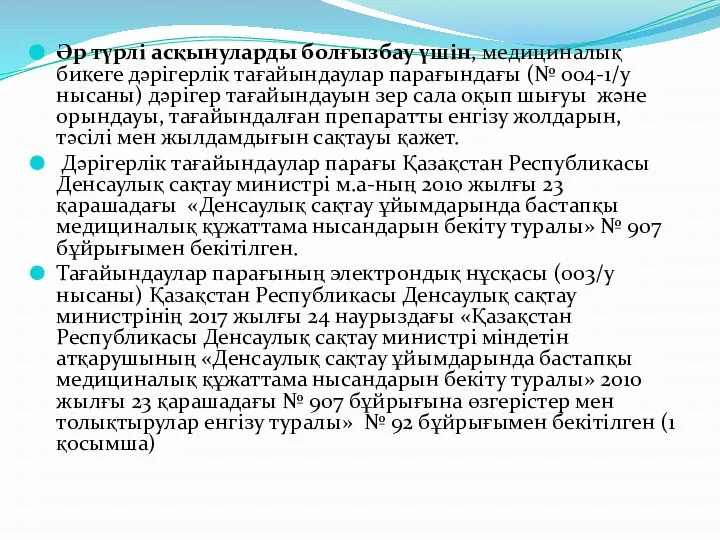 Әр түрлі асқынуларды болғызбау үшін, медициналық бикеге дәрігерлік тағайындаулар парағындағы (№ 004-1/у нысаны) дәрігер тағайындауын зер сала оқып шығуы және орындауы, тағайындалған препаратты енгізу жолдарын, тәсілі мен жылдамдығын сақтауы қажет.

Дәрігерлік тағайындаулар парағы Қазақстан Республикасы Денсаулық сақтау министрі м.а-ның 2010 жылғы 23 қарашадағы «Денсаулық сақтау ұйымдарында бастапқы медициналық құжаттама нысандарын бекіту туралы» № 907 бұйрығымен бекітілген.

Тағайындаулар парағының электрондық нұсқасы (003/у нысаны) Қазақстан Республикасы Денсаулық сақтау министрінің 2017 жылғы 24 наурыздағы «Қазақстан Республикасы Денсаулық сақтау министрі міндетін атқарушының «Денсаулық сақтау ұйымдарында бастапқы медициналық құжаттама нысандарын бекіту туралы» 2010 жылғы 23 қарашадағы № 907 бұйрығына өзгерістер мен толықтырулар енгізу туралы» № 92 бұйрығымен бекітілген (1 қосымша)